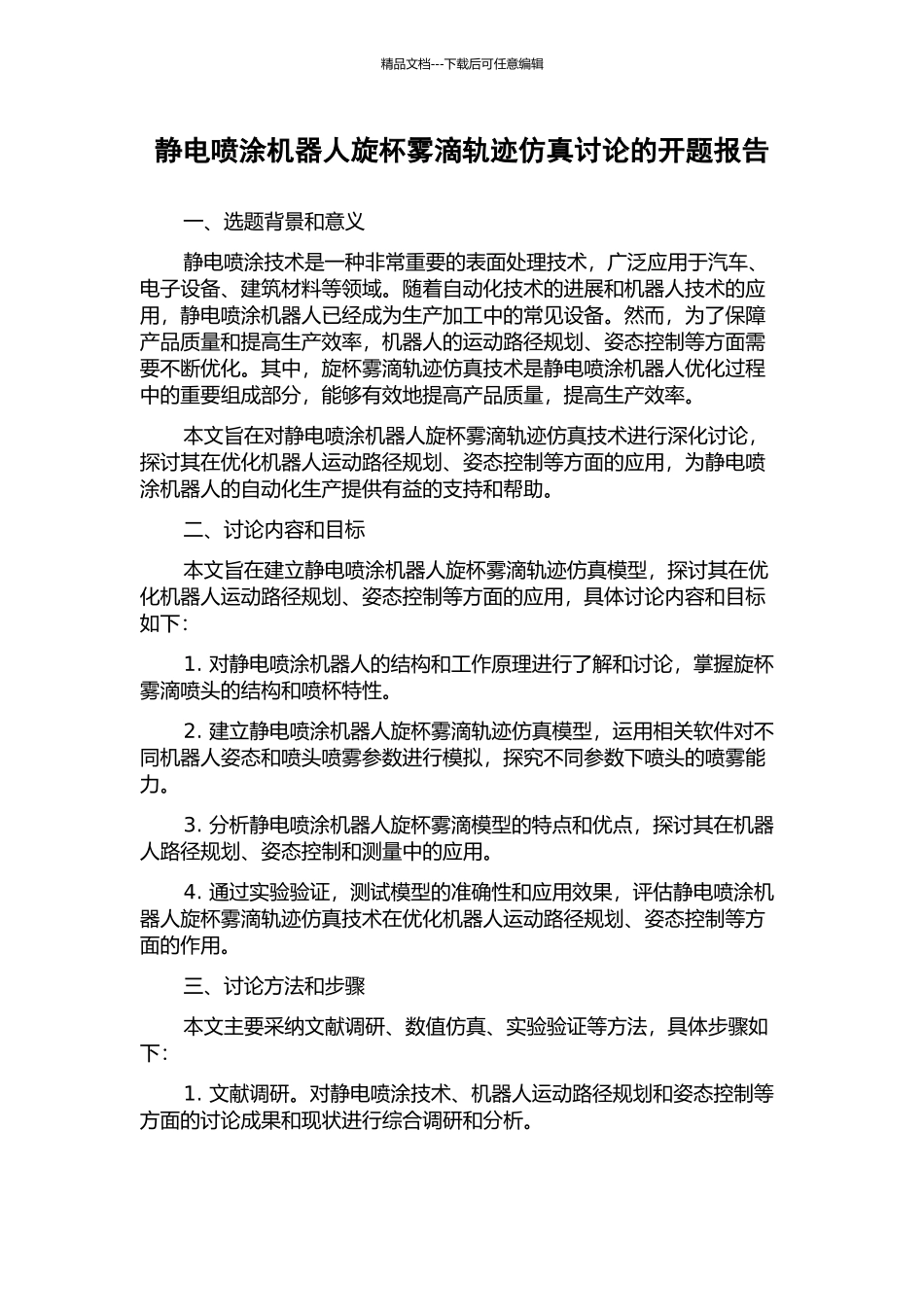 精品文档---下载后可任意编辑

静电喷涂机器人旋杯雾滴轨迹仿真讨论的开题报告

一、选题背景和意义

静电喷涂技术是一种非常重要的表面处理技术，广泛应用于汽车、电子设备、建筑材料等领域。随着自动化技术的进展和机器人技术的应用，静电喷涂机器人已经成为生产加工中的常见设备。然而，为了保障产品质量和提高生产效率，机器人的运动路径规划、姿态控制等方面需要不断优化。其中，旋杯雾滴轨迹仿真技术是静电喷涂机器人优化过程中的重要组成部分，能够有效地提高产品质量，提高生产效率。

本文旨在对静电喷涂机器人旋杯雾滴轨迹仿真技术进行深化讨论，探讨其在优化机器人运动路径规划、姿态控制等方面的应用，为静电喷涂机器人的自动化生产提供有益的支持和帮助。

二、讨论内容和目标

本文旨在建立静电喷涂机器人旋杯雾滴轨迹仿真模型，探讨其在优化机器人运动路径规划、姿态控制等方面的应用，具体讨论内容和目标如下:

1. 对静电喷涂机器人的结构和工作原理进行了解和讨论，掌握旋杯雾滴喷头的结构和喷杯特性。

2. 建立静电喷涂机器人旋杯雾滴轨迹仿真模型，运用相关软件对不同机器人姿态和喷头喷雾参数进行模拟，探究不同参数下喷头的喷雾能力。

3. 分析静电喷涂机器人旋杯雾滴模型的特点和优点，探讨其在机器人路径规划、姿态控制和测量中的应用。

4. 通过实验验证，测试模型的准确性和应用效果，评估静电喷涂机器人旋杯雾滴轨迹仿真技术在优化机器人运动路径规划、姿态控制等方面的作用。

三、讨论方法和步骤

本文主要采纳文献调研、数值仿真、实验验证等方法，具体步骤如下:

1. 文献调研。对静电喷涂技术、机器人运动路径规划和姿态控制等方面的讨论成果和现状进行综合调研和分析。